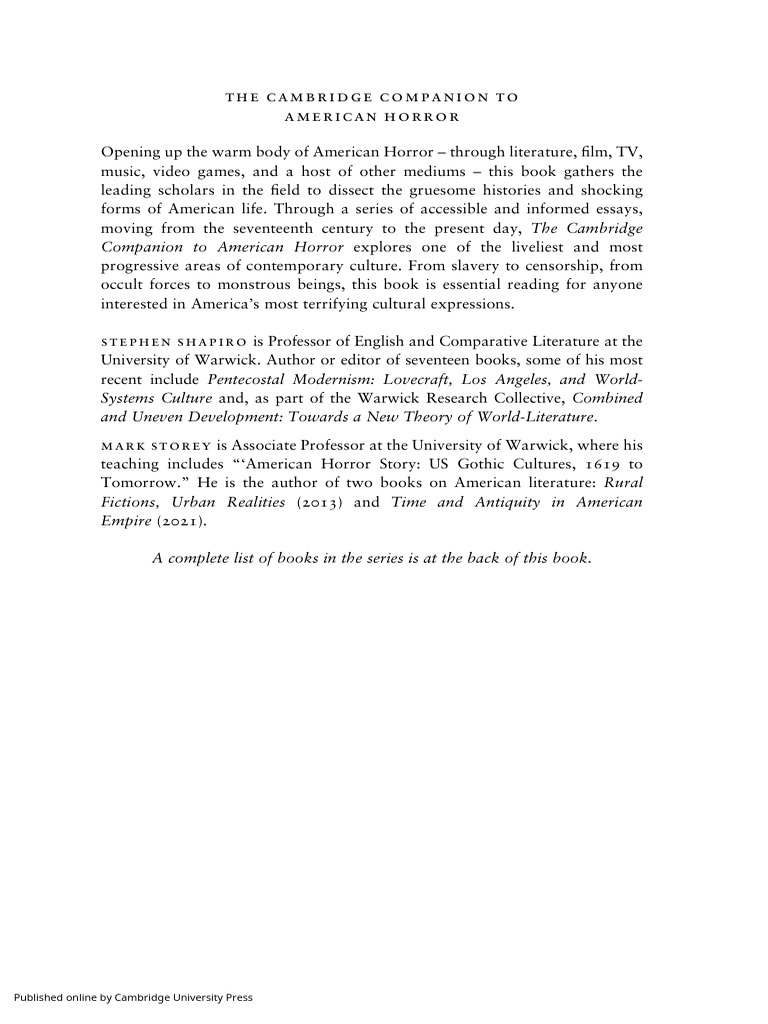 THE CAMBRIDGE COMPANION TO AMERICAN HORROR

Opening up the warm body of American Horror – through literature, film, TV, music, video games, and a host of other mediums – this book gathers the leading scholars in the field to dissect the gruesome histories and shocking forms of American life. Through a series of accessible and informed essays, moving from the seventeenth century to the present day, The Cambridge Companion to American Horror explores one of the liveliest and most progressive areas of contemporary culture. From slavery to censorship, from occult forces to monstrous beings, this book is essential reading for anyone interested in America's most terrifying cultural expressions.

STEPHEN SHAPIRO is Professor of English and Comparative Literature at the University of Warwick. Author or editor of seventeen books, some of his most recent include Pentecostal Modernism: Lovecraft, Los Angeles, and World-Systems Culture and, as part of the Warwick Research Collective, Combined and Uneven Development: Towards a New Theory of World-Literature.

MARK STOREY is Associate Professor at the University of Warwick, where his teaching includes "'American Horror Story: US Gothic Cultures, 1619 to Tomorrow." He is the author of two books on American literature: Rural Fictions, Urban Realities (2013) and Time and Antiquity in American Empire (2021).

A complete list of books in the series is at the back of this book.

Published online by Cambridge University Press